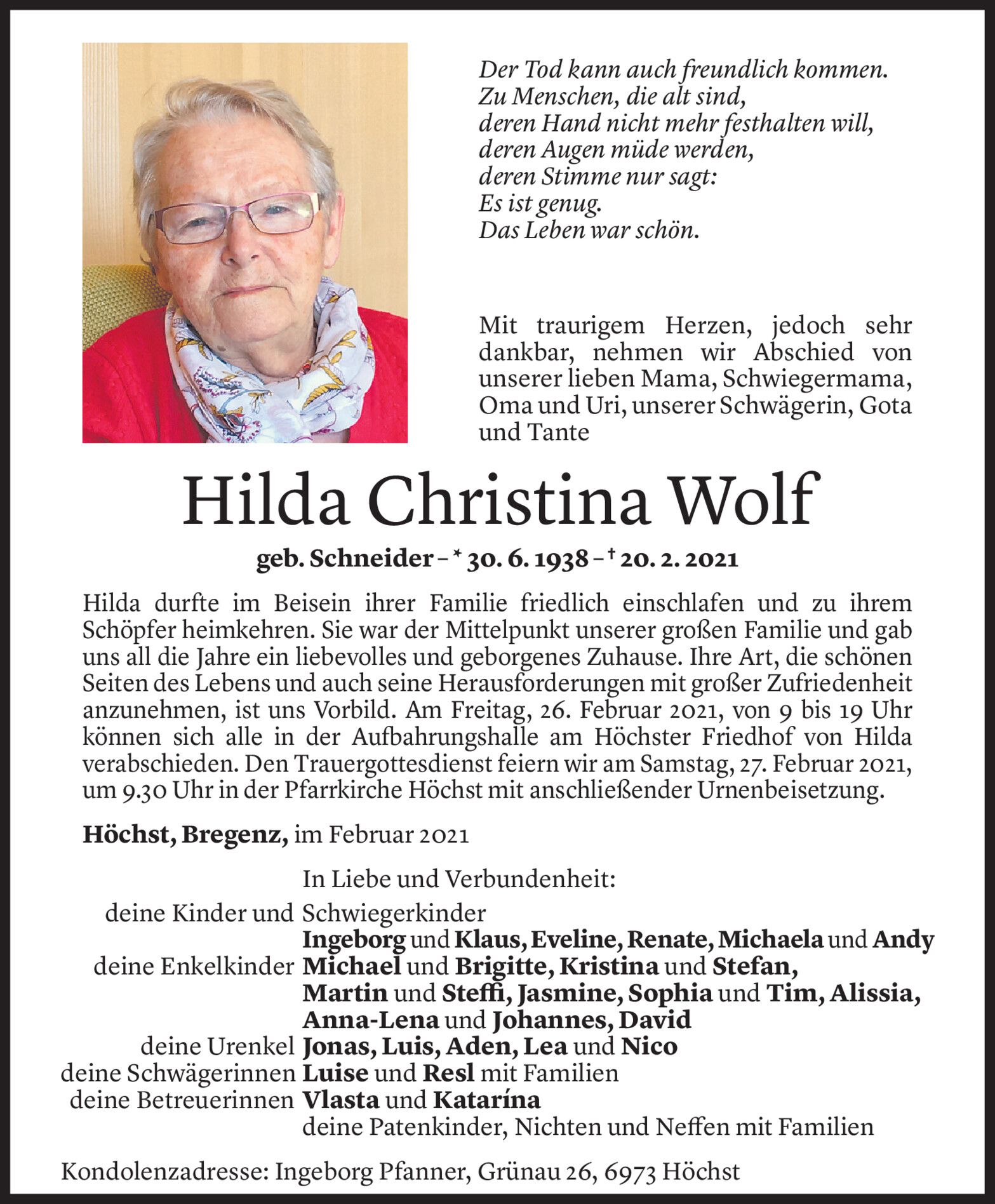 Der Tod kann auch freundlich kommen.
Zu Menschen, die alt sind,
deren Hand nicht mehr festhalten will,
deren Augen müde werden,
deren Stimme nur sagt:
Es ist genug.
Das Leben war schön.

Mit traurigem Herzen, jedoch sehr dankbar, nehmen wir Abschied von unserer lieben Mama, Schwiegermama, Oma und Uri, unserer Schwägerin, Gota und Tante

Hilda Christina Wolf

geb. Schneider – * 30. 6. 1938 – † 20. 2. 2021

Hilda durfte im Beisein ihrer Familie friedlich einschlafen und zu ihrem Schöpfer heimkehren. Sie war der Mittelpunkt unserer großen Familie und gab uns all die Jahre ein liebevolles und geborgenes Zuhause. Ihre Art, die schönen Seiten des Lebens und auch seine Herausforderungen mit großer Zufriedenheit anzunehmen, ist uns Vorbild. Am Freitag, 26. Februar 2021, von 9 bis 19 Uhr können sich alle in der Aufbahrungshalle am Höchster Friedhof von Hilda verabschieden. Den Trauergottesdienst feiern wir am Samstag, 27. Februar 2021, um 9.30 Uhr in der Pfarrkirche Höchst mit anschließender Urnenbeisetzung.

Höchst, Bregenz, im Februar 2021

In Liebe und Verbundenheit:
deine Kinder und Schwiegerkinder
Ingeborg und Klaus, Eveline, Renate, Michaela und Andy
deine Enkelkinder Michael und Brigitte, Kristina und Stefan, Martin und Steffi, Jasmine, Sophia und Tim, Alissia, Anna-Lena und Johannes, David
deine Urenkel Jonas, Luis, Aden, Lea und Nico
deine Schwägerinnen Luise und Resl mit Familien
deine Betreuerinnen Vlasta und Katarína
deine Patenkinder, Nichten und Neffen mit Familien

Kondolenzadresse: Ingeborg Pfanner, Grünau 26, 6973 Höchst